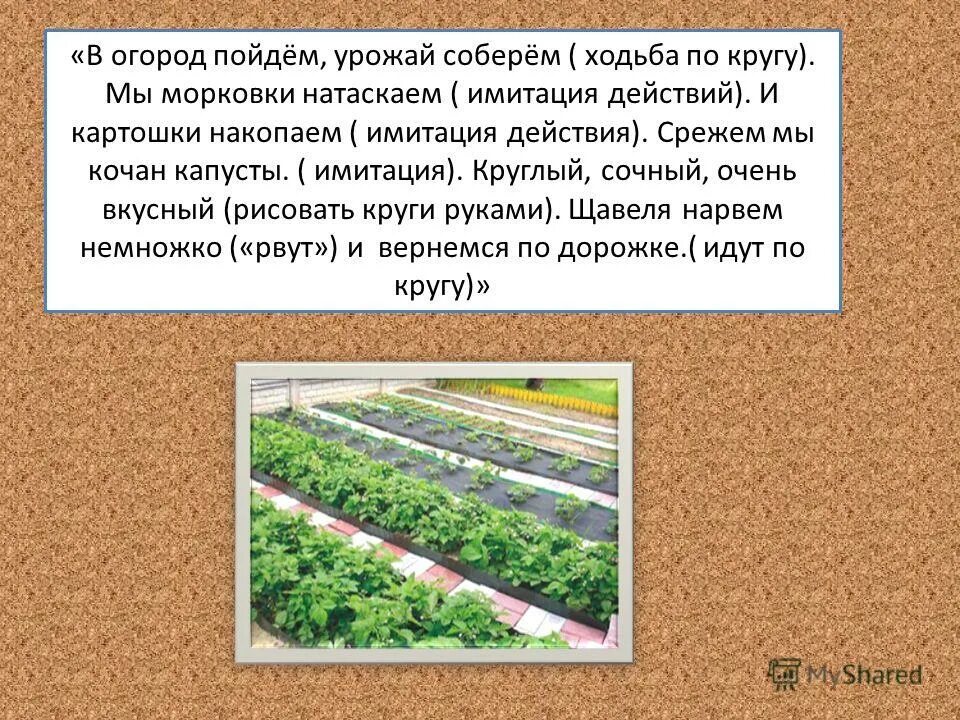 «В огород пойдём, урожай соберём ( ходьба по кругу). Мы морковки натаскаем ( имитация действий). И картошки накопаем ( имитация действия). Срежем мы кочан капусты. ( имитация). Круглый, сочный, очень вкусный (рисовать круги руками). Щавеля нарвем немножко («рвут») и вернемся по дорожке.( идут по кругу)»

MyShared